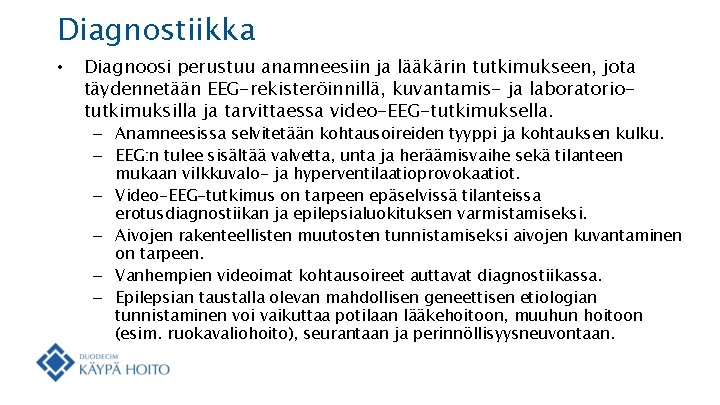 Diagnostiikka

• Diagnoosi perustuu anamneesiin ja lääkärin tutkimukseen, jota täydennetään EEG-rekisteröinnillä, kuvantamis- ja laboratoriotutkimuksilla ja tarvittaessa video-EEG-tutkimuksella.

– Anamneesissa selvitetään kohtausoireiden tyyppi ja kohtauksen kulku.

– EEG:n tulee sisältää valvetta, unta ja heräämisvaihe sekä tilanteen mukaan vilkkuvalo- ja hyperventilaatioprovokaatiot.

– Video-EEG-tutkimus on tarpeen epäselvissä tilanteissa erotusdiagnostiikan ja epilepsialuokituksen varmistamiseksi.

– Aivojen rakenteellisten muutosten tunnistamiseksi aivojen kuvantaminen on tarpeen.

– Vanhempien videoimat kohtausoireet auttavat diagnostiikassa.

– Epilepsian taustalla olevan mahdollisen geneettisen etiologian tunnistaminen voi vaikuttaa potilaan lääkehoitoon, muuhun hoitoon (esim. ruokavaliohoito), seurantaan ja perinnöllisyysneuvontaan.

DUODECIM
KÄYPÄ HOITO